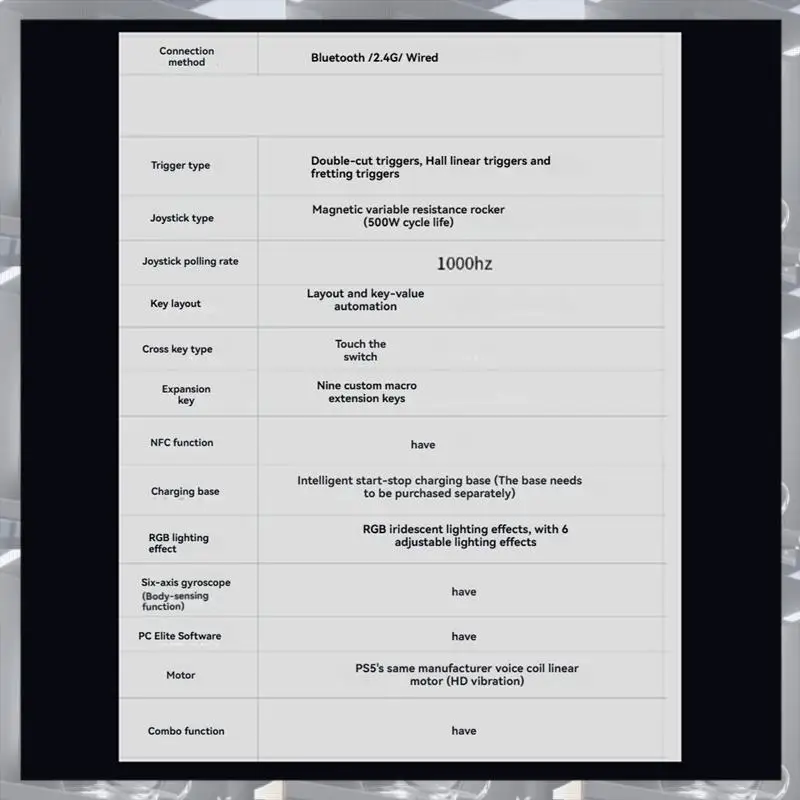 | Connection method | Bluetooth /2.4G/ Wired |
|---|---|
|  |  |
| Trigger type | Double-cut triggers, Hall linear triggers and fretting triggers |
| Joystick type | Magnetic variable resistance rocker (500W cycle life) |
| Joystick polling rate | 1000hz |
| Key layout | Layout and key-value automation |
| Cross key type | Touch the switch |
| Expansion key | Nine custom macro extension keys |
| NFC function | have |
| Charging base | Intelligent start-stop charging base (The base needs to be purchased separately) |
| RGB lighting effect | RGB iridescent lighting effects, with 6 adjustable lighting effects |
| Six-axis gyroscope (Body-sensing function) | have |
| PC Elite Software | have |
| Motor | PS5's same manufacturer voice coil linear motor (HD vibration) |
| Combo function | have |